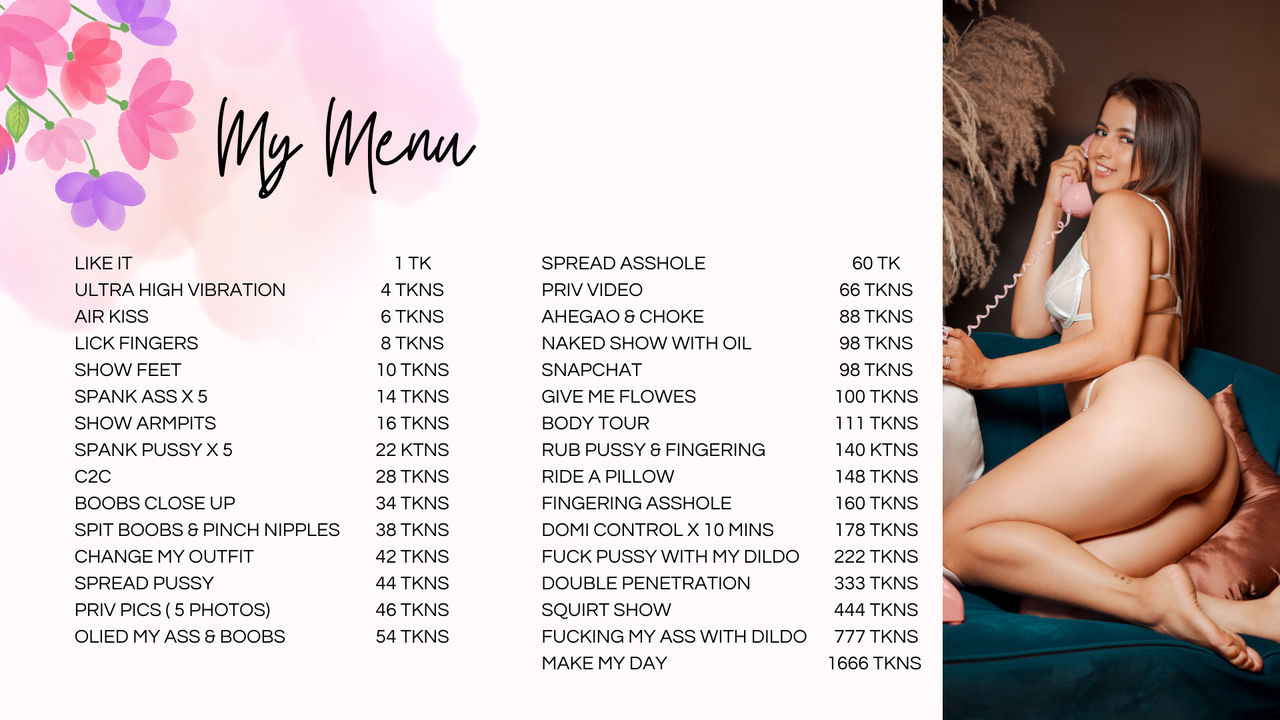 My Menu

| | |
|---|---|
| LIKE IT | 1 TK |
| ULTRA HIGH VIBRATION | 4 TKNS |
| AIR KISS | 6 TKNS |
| LICK FINGERS | 8 TKNS |
| SHOW FEET | 10 TKNS |
| SPANK ASS X 5 | 14 TKNS |
| SHOW ARMPITS | 16 TKNS |
| SPANK PUSSY X 5 | 22 KTNS |
| C2C | 28 TKNS |
| BOOBS CLOSE UP | 34 TKNS |
| SPIT BOOBS & PINCH NIPPLES | 38 TKNS |
| CHANGE MY OUTFIT | 42 TKNS |
| SPREAD PUSSY | 44 TKNS |
| PRIV PICS ( 5 PHOTOS) | 46 TKNS |
| OLIED MY ASS & BOOBS | 54 TKNS |

| | |
|---|---|
| SPREAD ASSHOLE | 60 TK |
| PRIV VIDEO | 66 TKNS |
| AHEGAO & CHOKE | 88 TKNS |
| NAKED SHOW WITH OIL | 98 TKNS |
| SNAPCHAT | 98 TKNS |
| GIVE ME FLOWES | 100 TKNS |
| BODY TOUR | 111 TKNS |
| RUB PUSSY & FINGERING | 140 KTNS |
| RIDE A PILLOW | 148 TKNS |
| FINGERING ASSHOLE | 160 TKNS |
| DOMI CONTROL X 10 MINS | 178 TKNS |
| FUCK PUSSY WITH MY DILDO | 222 TKNS |
| DOUBLE PENETRATION | 333 TKNS |
| SQUIRT SHOW | 444 TKNS |
| FUCKING MY ASS WITH DILDO | 777 TKNS |
| MAKE MY DAY | 1666 TKNS |